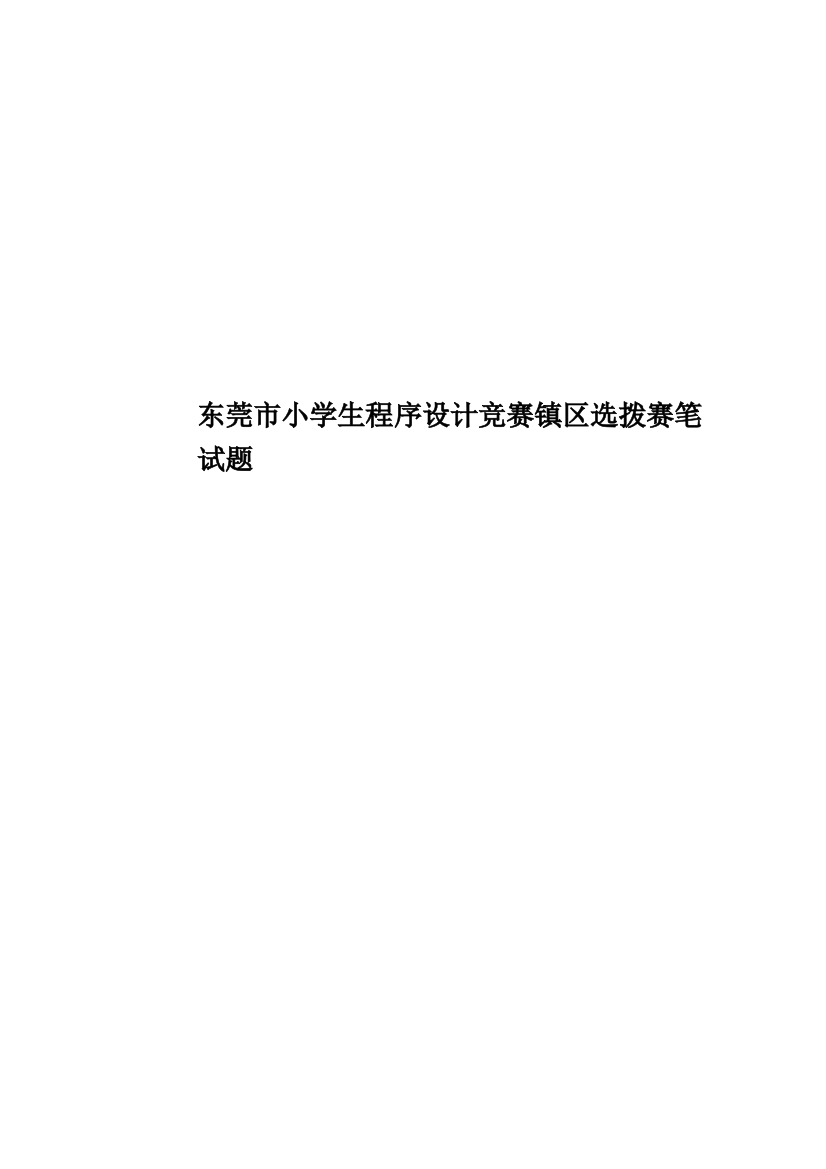 东莞市小学生程序设计竞赛镇区选拨赛笔试题